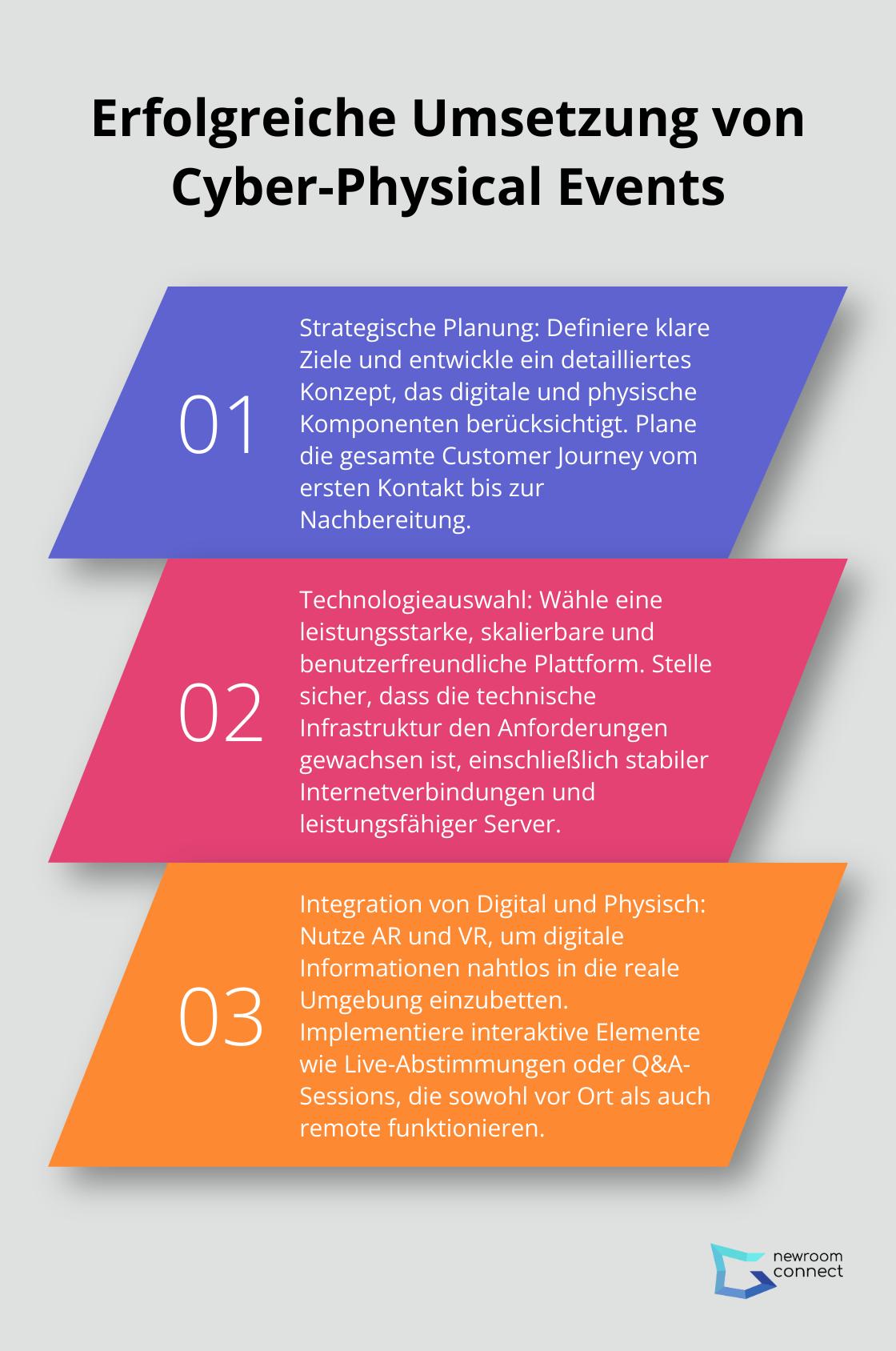 Erfolgreiche Umsetzung von Cyber-Physical Events

01

Strategische Planung: Definiere klare Ziele und entwickle ein detailliertes Konzept, das digitale und physische Komponenten berücksichtigt. Plane die gesamte Customer Journey vom ersten Kontakt bis zur Nachbereitung.

02

Technologieauswahl: Wähle eine leistungsstarke, skalierbare und benutzerfreundliche Plattform. Stelle sicher, dass die technische Infrastruktur den Anforderungen gewachsen ist, einschließlich stabiler Internetverbindungen und leistungsfähiger Server.

03

Integration von Digital und Physisch: Nutze AR und VR, um digitale Informationen nahtlos in die reale Umgebung einzubetten. Implementiere interaktive Elemente wie Live-Abstimmungen oder Q&A-Sessions, die sowohl vor Ort als auch remote funktionieren.

newroom connect